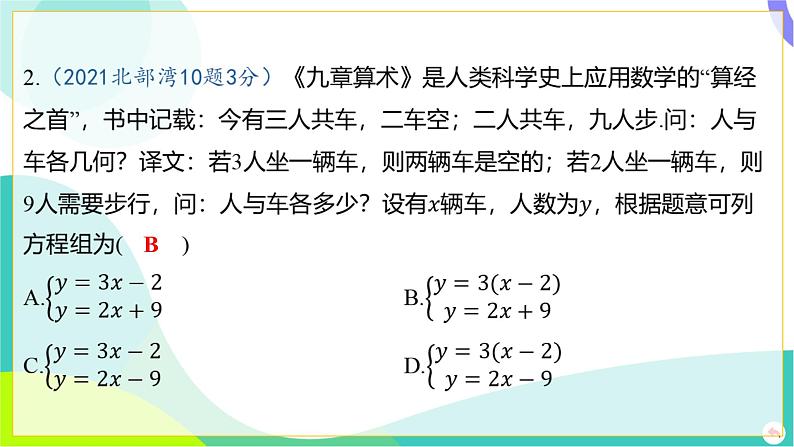 2.（2021北部湾10题3分）《九章算术》是人类科学史上应用数学的“算经之首”，书中记载：今有三人共车，二车空；二人共车，九人步.问：人与车各几何？译文：若3人坐一辆车，则两辆车是空的；若2人坐一辆车，则9人需要步行，问：人与车各多少？设有$x$辆车，人数为$y$，根据题意可列方程组为（ B ）

A.$\begin{cases} y=3x-2 \\ y=2x+9 \end{cases}$

B.$\begin{cases} y=3(x-2) \\ y=2x+9 \end{cases}$

C.$\begin{cases} y=3x-2 \\ y=2x-9 \end{cases}$

D.$\begin{cases} y=3(x-2) \\ y=2x-9 \end{cases}$